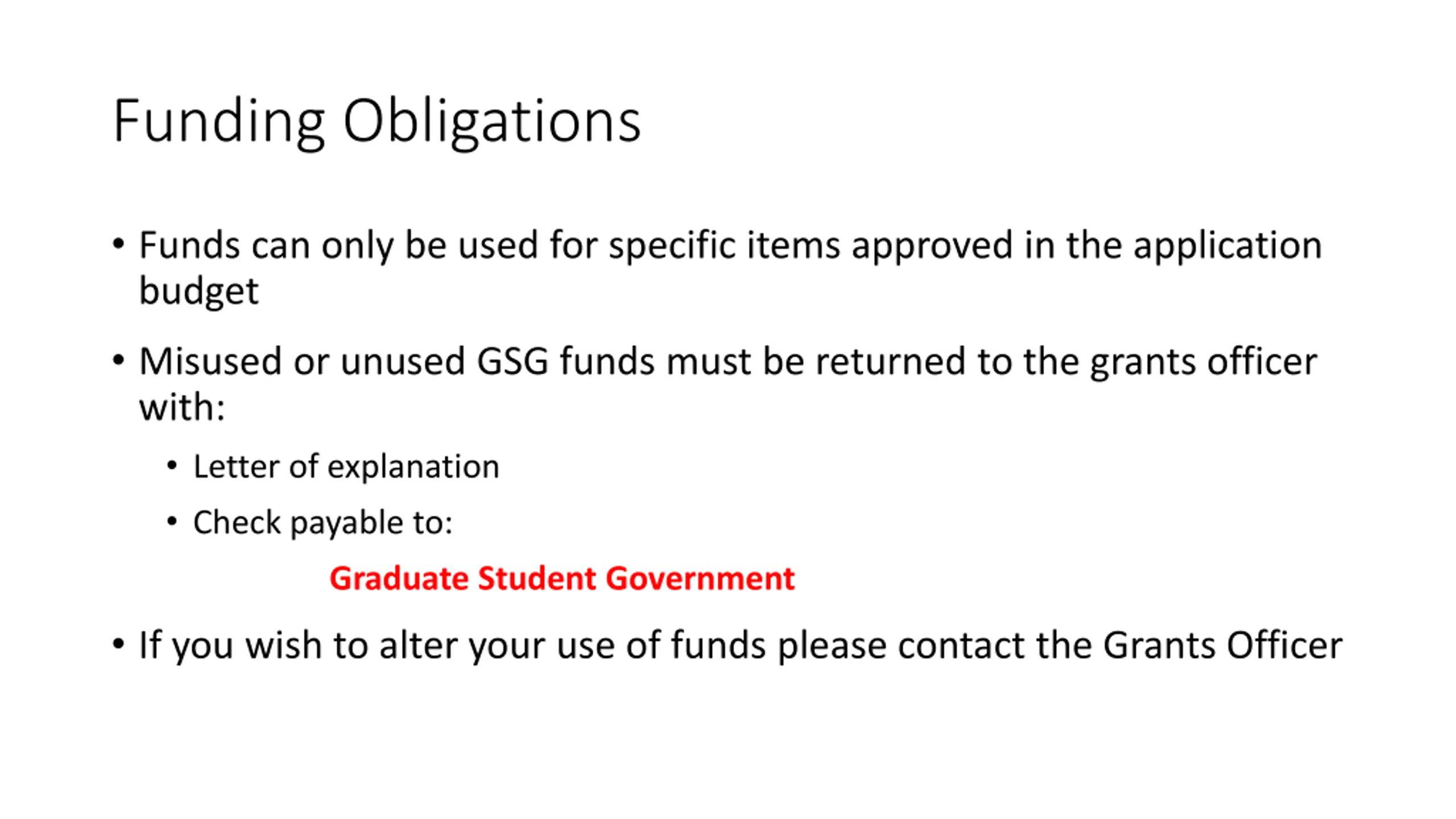 Funding Obligations

• Funds can only be used for specific items approved in the application budget

• Misused or unused GSG funds must be returned to the grants officer with:

• Letter of explanation

• Check payable to:

Graduate Student Government

• If you wish to alter your use of funds please contact the Grants Officer